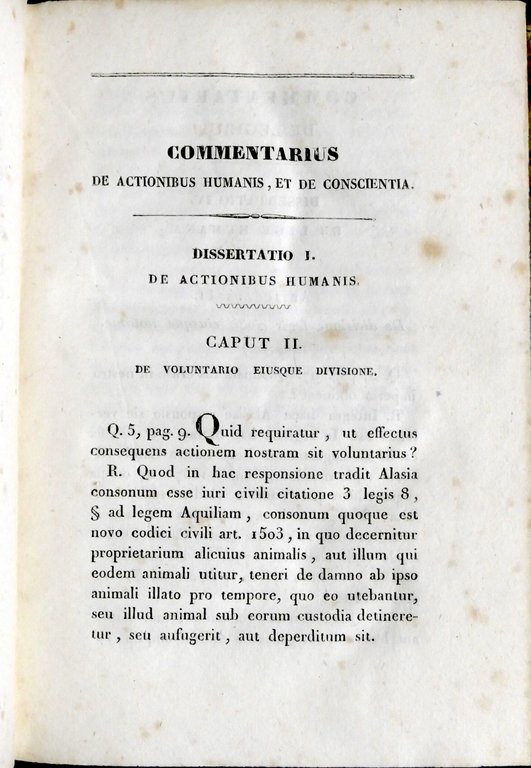 COMMENTARIUS

DE ACTIONIBUS HUMANIS, ET DE CONSCIENTIA.

DISSERTATIO I.

DE ACTIONIBUS HUMANIS.

CAPUT II.

DE VOLUNTARIO EIUSQUE DIVISIONE.

Q. 5, pag. 9. Quid requiratur, ut effectus consequens actionem nostram sit voluntarius?

R. Quod in hac responsione tradit Alasia consonum esse iuri civili citatione 3 legis 8, § ad legem Aquiliam, consonum quoque est novo codici civili art. 1503, in quo decernitur proprietarium alicuius animalis, aut illum qui eodem animali utitur, teneri de damno ab ipso animali illato pro tempore, quo eo utebantur, seu illud animal sub eorum custodia detineretur, seu aufugerit, aut deperditum sit.